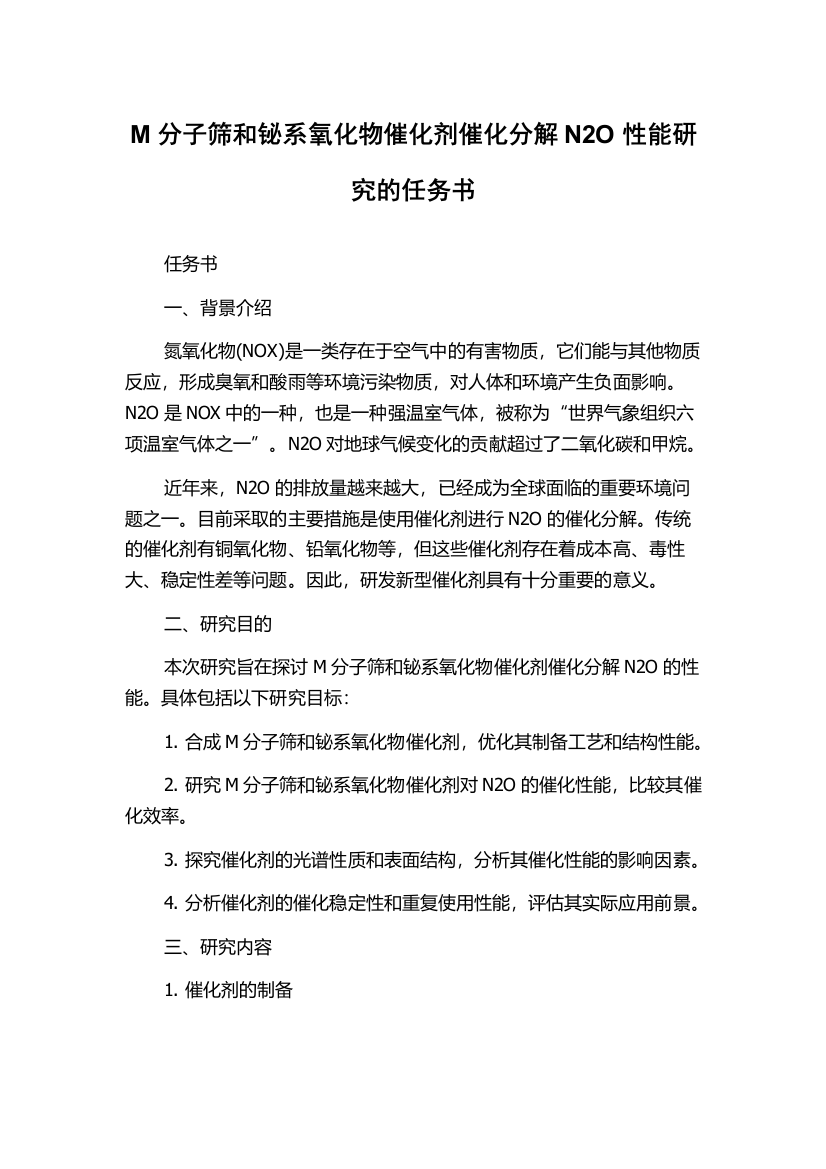 M 分子筛和铋系氧化物催化剂催化分解 N2O 性能研究的任务书

任务书

一、背景介绍

氮氧化物(NOX)是一类存在于空气中的有害物质，它们能与其他物质反应，形成臭氧和酸雨等环境污染物质，对人体和环境产生负面影响。N2O 是 NOX 中的一种，也是一种强温室气体，被称为“世界气象组织六项温室气体之一”。N2O 对地球气候变化的贡献超过了二氧化碳和甲烷。

近年来，N2O 的排放量越来越大，已经成为全球面临的重要环境问题之一。目前采取的主要措施是使用催化剂进行 N2O 的催化分解。传统的催化剂有铜氧化物、铅氧化物等，但这些催化剂存在着成本高、毒性大、稳定性差等问题。因此，研发新型催化剂具有十分重要的意义。

二、研究目的

本次研究旨在探讨 M 分子筛和铋系氧化物催化剂催化分解 N2O 的性能。具体包括以下研究目标：

1. 合成 M 分子筛和铋系氧化物催化剂，优化其制备工艺和结构性能。

2. 研究 M 分子筛和铋系氧化物催化剂对 N2O 的催化性能，比较其催化效率。

3. 探究催化剂的光谱性质和表面结构，分析其催化性能的影响因素。

4. 分析催化剂的催化稳定性和重复使用性能，评估其实际应用前景。

三、研究内容

1. 催化剂的制备